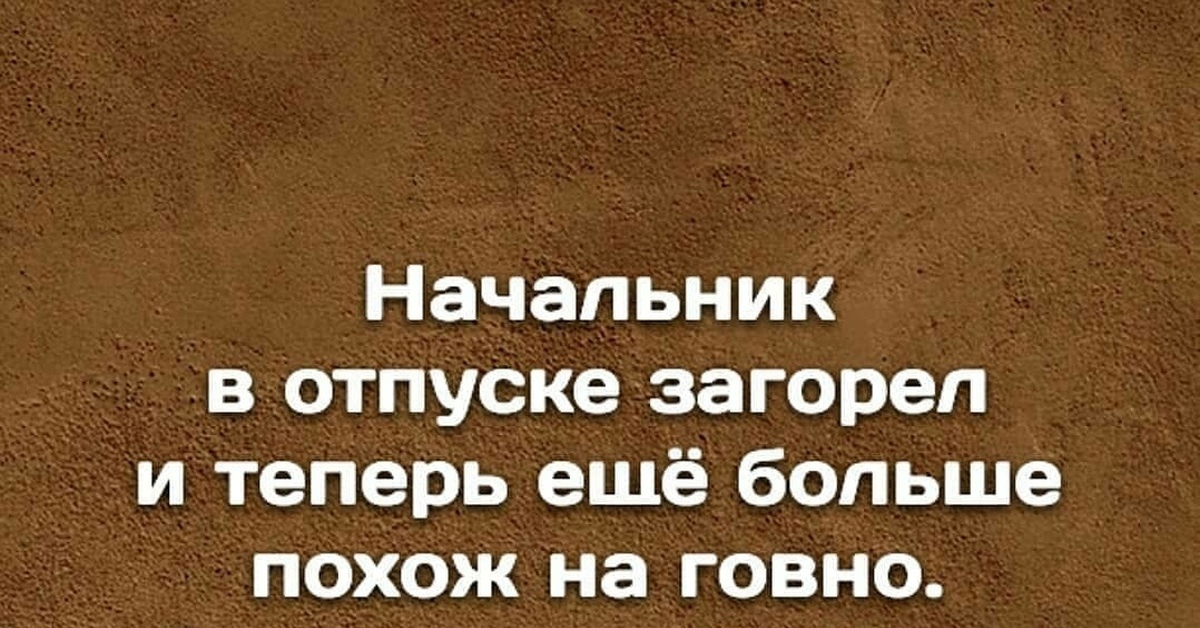 Начальник в отпуске загорел и теперь ещё больше похож на говно.